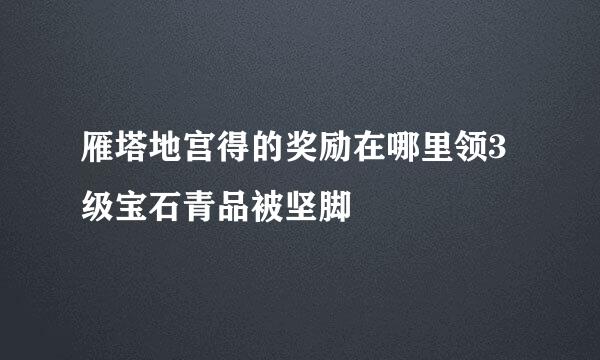 雁塔地宫得的奖励在哪里领3级宝石青品被坚脚